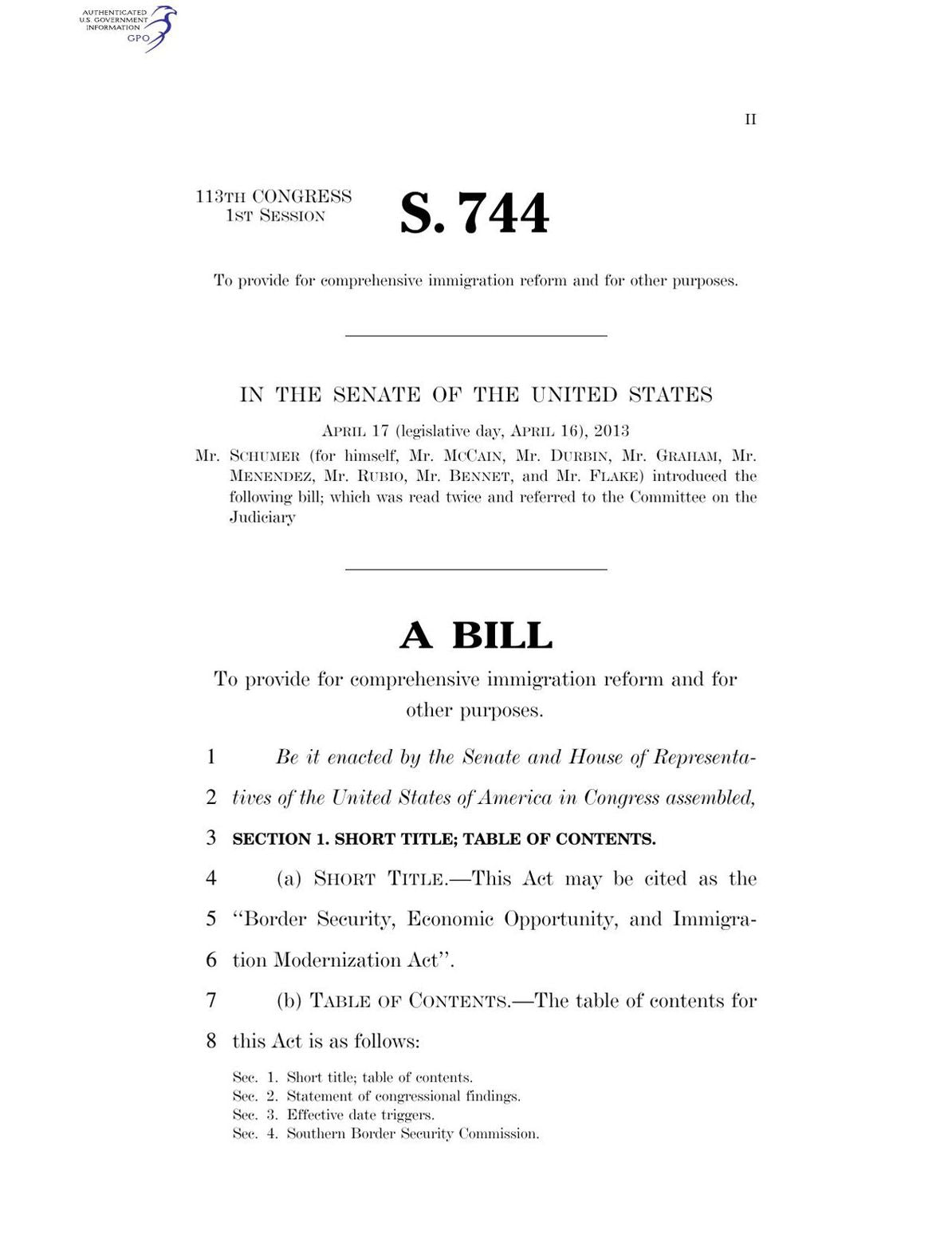 AUTHENTICATED
U.S. GOVERNMENT
INFORMATION
GPO

II

113TH CONGRESS
1ST SESSION

S. 744

To provide for comprehensive immigration reform and for other purposes.

IN THE SENATE OF THE UNITED STATES

APRIL 17 (legislative day, APRIL 16), 2013

Mr. SCHUMER (for himself, Mr. MCCAIN, Mr. DURBIN, Mr. GRAHAM, Mr. MENENDEZ, Mr. RUBIO, Mr. BENNET, and Mr. FLAKE) introduced the following bill; which was read twice and referred to the Committee on the Judiciary

A BILL

To provide for comprehensive immigration reform and for other purposes.

1 Be it enacted by the Senate and House of Representa-
2 tives of the United States of America in Congress assembled,
3 SECTION 1. SHORT TITLE; TABLE OF CONTENTS.
4 (a) SHORT TITLE.—This Act may be cited as the
5 "Border Security, Economic Opportunity, and Immigra-
6 tion Modernization Act".
7 (b) TABLE OF CONTENTS.—The table of contents for
8 this Act is as follows:

Sec. 1. Short title; table of contents.
Sec. 2. Statement of congressional findings.
Sec. 3. Effective date triggers.
Sec. 4. Southern Border Security Commission.